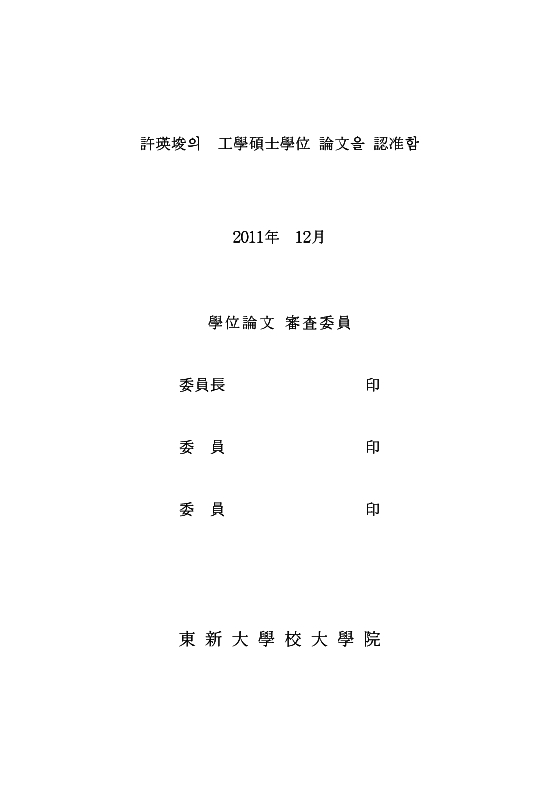 許瑛埈의 工學碩士學位 論文을 認准함

2011年 12月

學位論文 審査委員

委員長 印

委 員 印

委 員 印

東 新 大 學 校 大 學 院